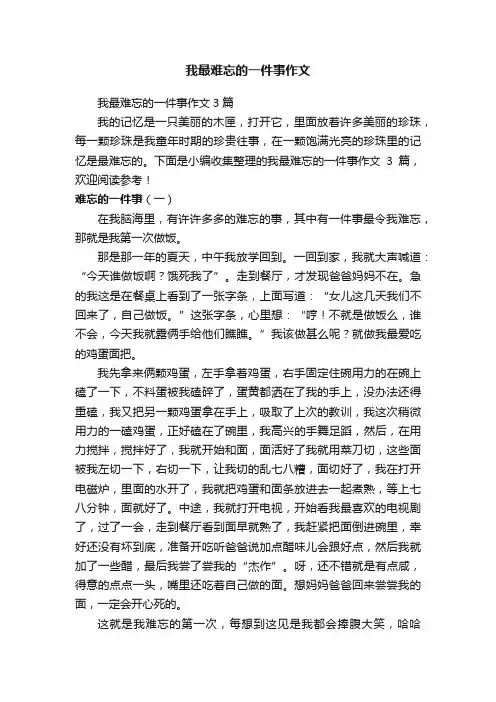 我最难忘的一件事作文

我最难忘的一件事作文 3 篇

我的记忆是一只美丽的木匣，打开它，里面放着许多美丽的珍珠，每一颗珍珠是我童年时期的珍贵往事，在一颗饱满光亮的珍珠里的记忆是最难忘的。下面是小编收集整理的我最难忘的一件事作文 3 篇，欢迎阅读参考！

难忘的一件事（一）

在我脑海里，有许许多多的难忘的事，其中有一件事最令我难忘，那就是我第一次做饭。

那是那一年的夏天，中午我放学回到。一回到家，我就大声喊道：“今天谁做饭啊？饿死我了”。走到餐厅，才发现爸爸妈妈不在。急的我这是在餐桌上看到了一张字条，上面写道：“女儿这几天我们不回来了，自己做饭。”这张字条，心里想：“哼！不就是做饭么，谁不会，今天我就露俩手给他们瞧瞧。”我该做甚么呢？就做我最爱吃的鸡蛋面把。

我先拿来俩颗鸡蛋，左手拿着鸡蛋，右手固定住碗用力的在碗上磕了一下，不料蛋被我磕碎了，蛋黄都洒在了我的手上，没办法还得重磕，我又把另一颗鸡蛋拿在手上，吸取了上次的教训，我这次稍微用力的一磕鸡蛋，正好磕在了碗里，我高兴的手舞足蹈，然后，在用力搅拌，搅拌好了，我就开始和面，面活好了我就用菜刀切，这些面被我左切一下，右切一下，让我切的乱七八糟，面切好了，我在打开电磁炉，里面的水开了，我就把鸡蛋和面条放进去一起煮熟，等上七八分钟，面就好了。中途，我就打开电视，开始看我最喜欢的电视剧了，过了一会，走到餐厅看到面早就熟了，我赶紧把面倒进碗里，幸好还没有坏到底，准备开吃听爸爸说加点醋味儿会跟好点，然后我就加了一些醋，最后我尝了尝我的“杰作”。呀，还不错就是有点咸，得意的点点一头，嘴里还吃着自己做的面。想妈妈爸爸回来尝尝我的面，一定会开心死的。

这就是我难忘的第一次，每想到这见是我都会捧腹大笑，哈哈